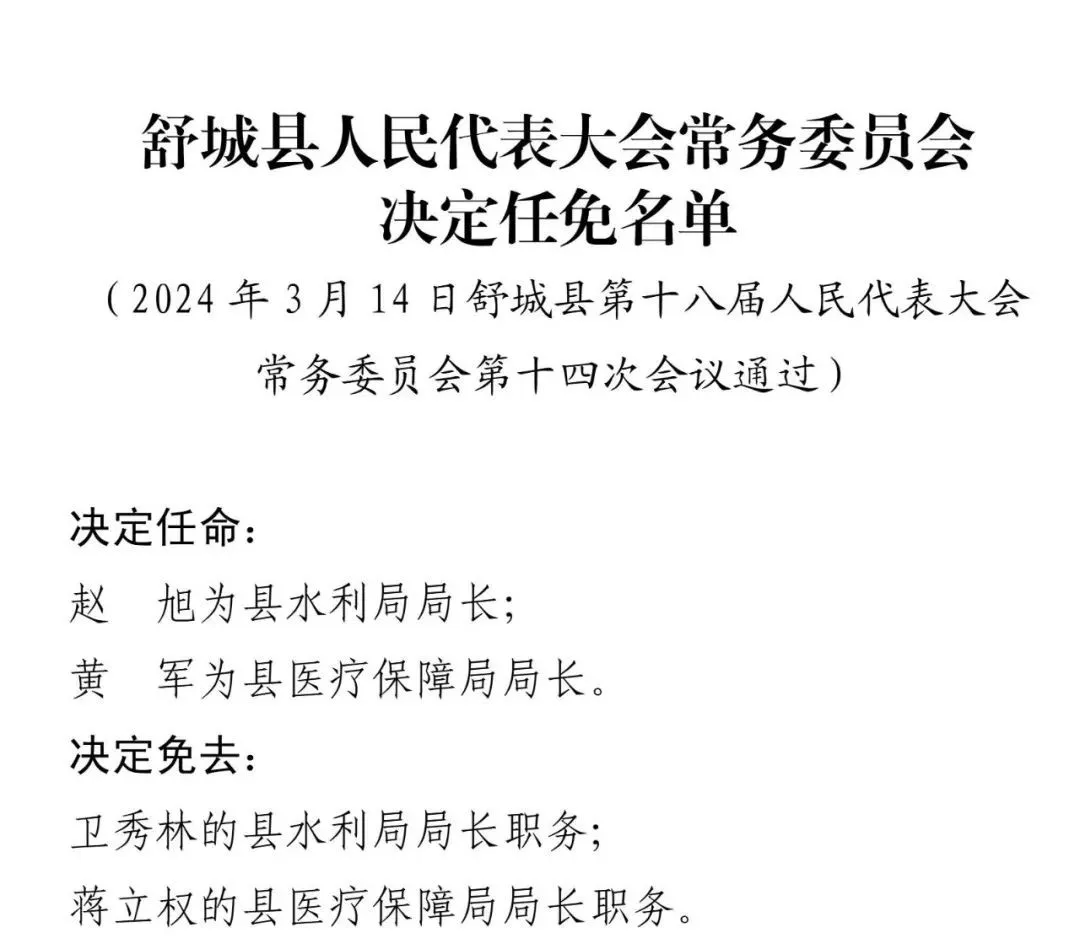 舒城县人民代表大会常务委员会
决定任免名单

（2024 年 3 月 14 日舒城县第十八届人民代表大会常务委员会第十四次会议通过）

决定任命：

赵　旭为县水利局局长；

黄　军为县医疗保障局局长。

决定免去：

卫秀林的县水利局局长职务；

蒋立权的县医疗保障局局长职务。